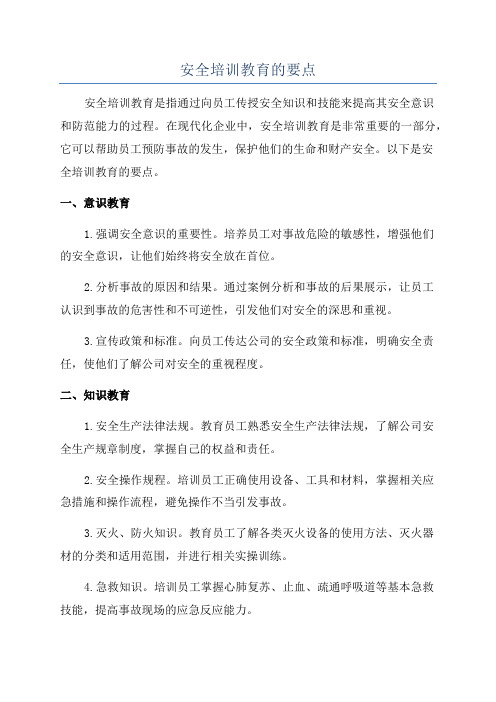 安全培训教育的要点

安全培训教育是指通过向员工传授安全知识和技能来提高其安全意识和防范能力的过程。在现代化企业中，安全培训教育是非常重要的一部分，它可以帮助员工预防事故的发生，保护他们的生命和财产安全。以下是安全培训教育的要点。

一、意识教育

1.强调安全意识的重要性。培养员工对事故危险的敏感性，增强他们的安全意识，让他们始终将安全放在首位。

2.分析事故的原因和结果。通过案例分析和事故的后果展示，让员工认识到事故的危害性和不可逆性，引发他们对安全的深思和重视。

3.宣传政策和标准。向员工传达公司的安全政策和标准，明确安全责任，使他们了解公司对安全的重视程度。

二、知识教育

1.安全生产法律法规。教育员工熟悉安全生产法律法规，了解公司安全生产规章制度，掌握自己的权益和责任。

2.安全操作规程。培训员工正确使用设备、工具和材料，掌握相关应急措施和操作流程，避免操作不当引发事故。

3.灭火、防火知识。教育员工了解各类灭火设备的使用方法、灭火器材的分类和适用范围，并进行相关实操训练。

4.急救知识。培训员工掌握心肺复苏、止血、疏通呼吸道等基本急救技能，提高事故现场的应急反应能力。